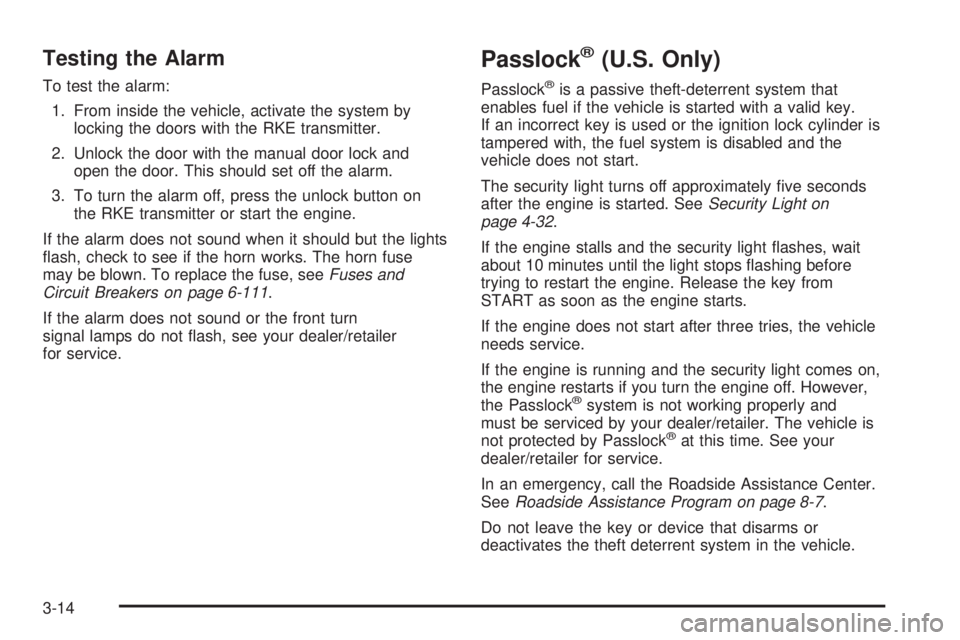 Testing the Alarm

To test the alarm:

1. From inside the vehicle, activate the system by locking the doors with the RKE transmitter.

2. Unlock the door with the manual door lock and open the door. This should set off the alarm.

3. To turn the alarm off, press the unlock button on the RKE transmitter or start the engine.

If the alarm does not sound when it should but the lights flash, check to see if the horn works. The horn fuse may be blown. To replace the fuse, see Fuses and Circuit Breakers on page 6-111.

If the alarm does not sound or the front turn signal lamps do not flash, see your dealer/retailer for service.

Passlock® (U.S. Only)

Passlock® is a passive theft-deterrent system that enables fuel if the vehicle is started with a valid key. If an incorrect key is used or the ignition lock cylinder is tampered with, the fuel system is disabled and the vehicle does not start.

The security light turns off approximately five seconds after the engine is started. See Security Light on page 4-32.

If the engine stalls and the security light flashes, wait about 10 minutes until the light stops flashing before trying to restart the engine. Release the key from START as soon as the engine starts.

If the engine does not start after three tries, the vehicle needs service.

If the engine is running and the security light comes on, the engine restarts if you turn the engine off. However, the Passlock® system is not working properly and must be serviced by your dealer/retailer. The vehicle is not protected by Passlock® at this time. See your dealer/retailer for service.

In an emergency, call the Roadside Assistance Center. See Roadside Assistance Program on page 8-7.

Do not leave the key or device that disarms or deactivates the theft deterrent system in the vehicle.

3-14

carmanualsonline.info